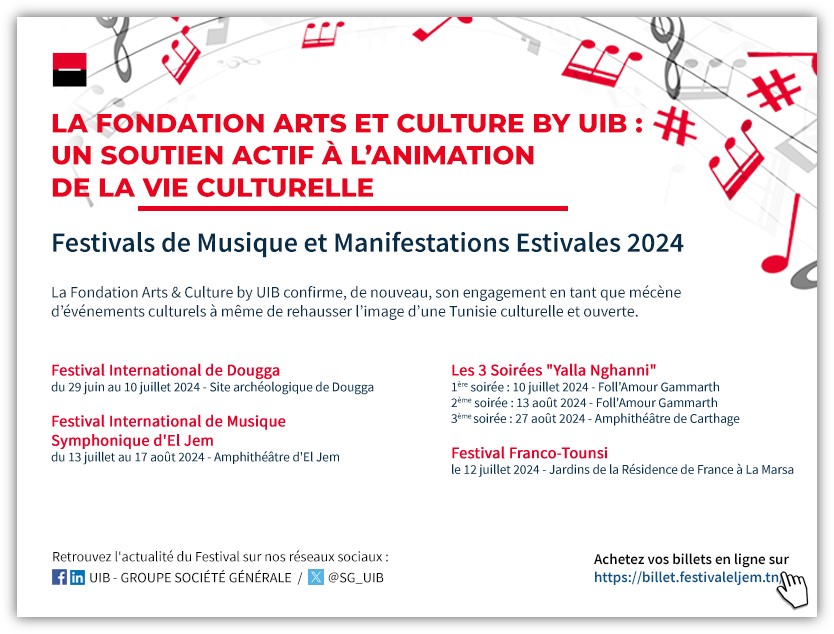 LA FONDATION ARTS ET CULTURE BY UIB : UN SOUTIEN ACTIF À L'ANIMATION DE LA VIE CULTURELLE

Festivals de Musique et Manifestations Estivales 2024

La Fondation Arts & Culture by UIB confirme, de nouveau, son engagement en tant que mécène d'événements culturels à même de rehausser l'image d'une Tunisie culturelle et ouverte.

Festival International de Dougga
du 29 juin au 10 juillet 2024 - Site archéologique de Dougga

Festival International de Musique Symphonique d'El Jem
du 13 juillet au 17 août 2024 - Amphithéâtre d'El Jem

Les 3 Soirées "Yalla Nghanni"
1$^{ère}$ soirée : 10 juillet 2024 - Foll'Amour Gammarth
2$^{ème}$ soirée : 13 août 2024 - Foll'Amour Gammarth
3$^{ème}$ soirée : 27 août 2024 - Amphithéâtre de Carthage

Festival Franco-Tounsi
le 12 juillet 2024 - Jardins de la Résidence de France à La Marsa

Retrouvez l'actualité du Festival sur nos réseaux sociaux :
UIB - GROUPE SOCIÉTÉ GÉNÉRALE / @SG_UIB

Achetez vos billets en ligne sur
https://billet.festivaleljem.tn